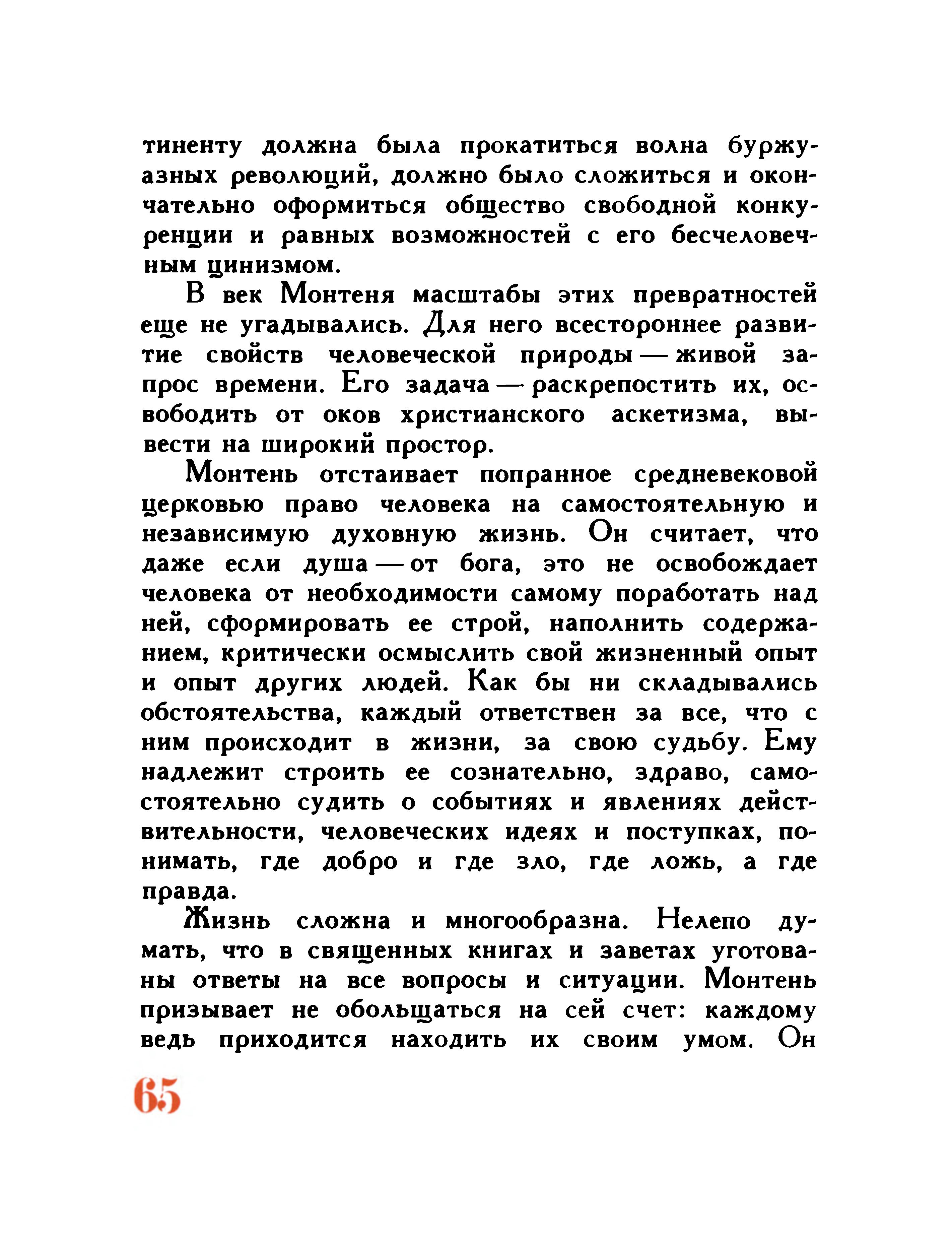 тиненту должна была прокатиться волна буржуазных революций, должно было сложиться и окончательно оформиться общество свободной конкуренции и равных возможностей с его бесчеловечным цинизмом.

В век Монтеня масштабы этих превратностей еще не угадывались. Для него всестороннее развитие свойств человеческой природы — живой запрос времени. Его задача — раскрепостить их, освободить от оков христианского аскетизма, вывести на широкий простор.

Монтень отстаивает попранное средневековой церковью право человека на самостоятельную и независимую духовную жизнь. Он считает, что даже если душа — от бога, это не освобождает человека от необходимости самому поработать над ней, сформировать ее строй, наполнить содержанием, критически осмыслить свой жизненный опыт и опыт других людей. Как бы ни складывались обстоятельства, каждый ответствен за все, что с ним происходит в жизни, за свою судьбу. Ему надлежит строить ее сознательно, здраво, самостоятельно судить о событиях и явлениях действительности, человеческих идеях и поступках, понимать, где добро и где зло, где ложь, а где правда.

Жизнь сложна и многообразна. Нелепо думать, что в священных книгах и заветах уготованы ответы на все вопросы и ситуации. Монтень призывает не обольщаться на сей счет: каждому ведь приходится находить их своим умом. Он

65